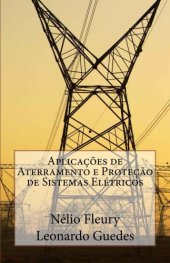 Aplicações de Aterramento e Proteção de Sistemas Elétricos

Nélio Fleury
Leonardo Guedes